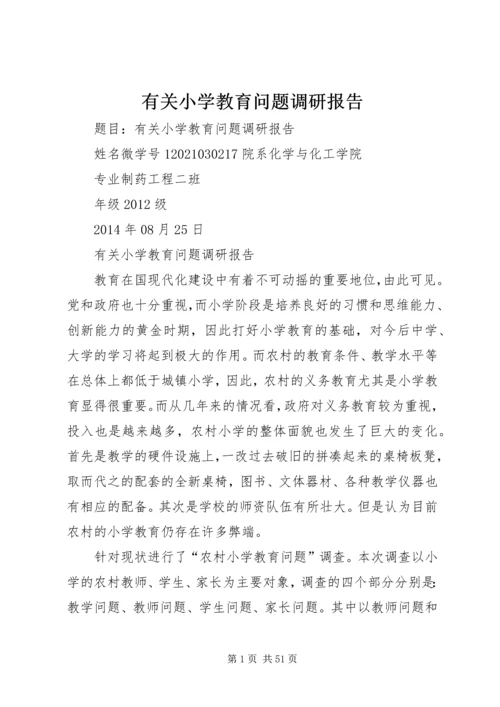 有关小学教育问题调研报告

题目：有关小学教育问题调研报告

姓名微学号 12021030217 院系化学与化工学院

专业制药工程二班

年级 2012 级

2014 年 08 月 25 日

有关小学教育问题调研报告

教育在国现代化建设中有着不可动摇的重要地位，由此可见。党和政府也十分重视，而小学阶段是培养良好的习惯和思维能力、创新能力的黄金时期，因此打好小学教育的基础，对今后中学、大学的学习将起到极大的作用。而农村的教育条件、教学水平等在总体上都低于城镇小学，因此，农村的义务教育尤其是小学教育显得很重要。而从几年来的情况看，政府对义务教育较为重视，投入也是越来越多，农村小学的整体面貌也发生了巨大的变化。首先是教学的硬件设施上，一改过去破旧的拼凑起来的桌椅板凳，取而代之的配套的全新桌椅，图书、文体器材、各种教学仪器也有相应的配备。其次是学校的师资队伍有所壮大。但是认为目前农村的小学教育仍存在许多弊端。

针对现状进行了“农村小学教育问题”调查。本次调查以小学的农村教师、学生、家长为主要对象，调查的四个部分分别是：教学问题、教师问题、学生问题、家长问题。其中以教师问题和

第 1 页 共 51 页